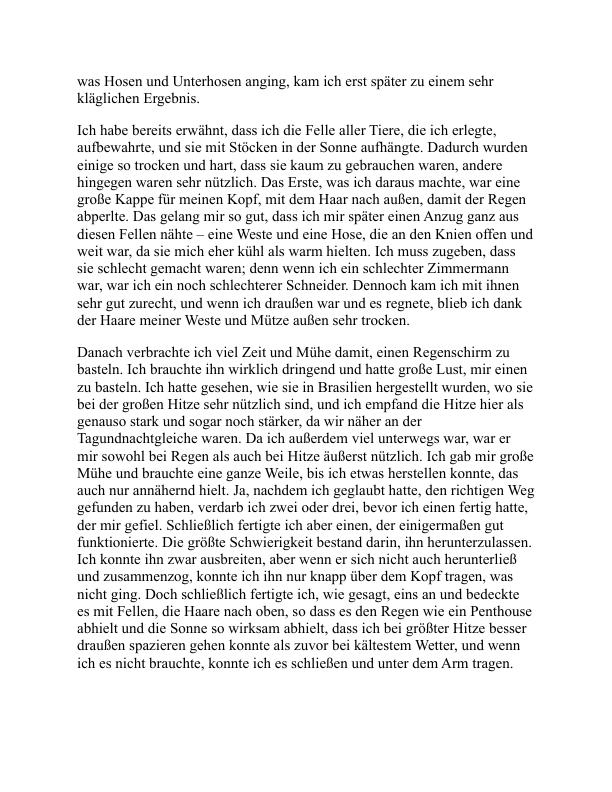 was Hosen und Unterhosen anging, kam ich erst später zu einem sehr kläglichen Ergebnis.

Ich habe bereits erwähnt, dass ich die Felle aller Tiere, die ich erlegte, aufbewahrte, und sie mit Stöcken in der Sonne aufhängte. Dadurch wurden einige so trocken und hart, dass sie kaum zu gebrauchen waren, andere hingegen waren sehr nützlich. Das Erste, was ich daraus machte, war eine große Kappe für meinen Kopf, mit dem Haar nach außen, damit der Regen abperlte. Das gelang mir so gut, dass ich mir später einen Anzug ganz aus diesen Fellen nähte – eine Weste und eine Hose, die an den Knien offen und weit war, da sie mich eher kühl als warm hielten. Ich muss zugeben, dass sie schlecht gemacht waren; denn wenn ich ein schlechter Zimmermann war, war ich ein noch schlechterer Schneider. Dennoch kam ich mit ihnen sehr gut zurecht, und wenn ich draußen war und es regnete, blieb ich dank der Haare meiner Weste und Mütze außen sehr trocken.

Danach verbrachte ich viel Zeit und Mühe damit, einen Regenschirm zu basteln. Ich brauchte ihn wirklich dringend und hatte große Lust, mir einen zu basteln. Ich hatte gesehen, wie sie in Brasilien hergestellt wurden, wo sie bei der großen Hitze sehr nützlich sind, und ich empfand die Hitze hier als genauso stark und sogar noch stärker, da wir näher an der Tagundnachtgleiche waren. Da ich außerdem viel unterwegs war, war er mir sowohl bei Regen als auch bei Hitze äußerst nützlich. Ich gab mir große Mühe und brauchte eine ganze Weile, bis ich etwas herstellen konnte, das auch nur annähernd hielt. Ja, nachdem ich geglaubt hatte, den richtigen Weg gefunden zu haben, verdarb ich zwei oder drei, bevor ich einen fertig hatte, der mir gefiel. Schließlich fertigte ich aber einen, der einigermaßen gut funktionierte. Die größte Schwierigkeit bestand darin, ihn herunterzulassen. Ich konnte ihn zwar ausbreiten, aber wenn er sich nicht auch herunterließ und zusammenzog, konnte ich ihn nur knapp über dem Kopf tragen, was nicht ging. Doch schließlich fertigte ich, wie gesagt, eins an und bedeckte es mit Fellen, die Haare nach oben, so dass es den Regen wie ein Penthouse abhielt und die Sonne so wirksam abhielt, dass ich bei größter Hitze besser draußen spazieren gehen konnte als zuvor bei kältestem Wetter, und wenn ich es nicht brauchte, konnte ich es schließen und unter dem Arm tragen.